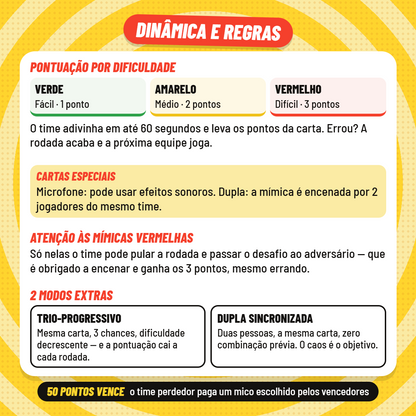 DINÂMICA E REGRAS

PONTUAÇÃO POR DIFICULDADE

VERDE
Fácil · 1 ponto

AMARELO
Médio · 2 pontos

VERMELHO
Difícil · 3 pontos

O time adivinha em até 60 segundos e leva os pontos da carta. Errou? A rodada acaba e a próxima equipe joga.

CARTAS ESPECIAIS
Microfone: pode usar efeitos sonoros. Dupla: a mímica é encenada por 2 jogadores do mesmo time.

ATENÇÃO ÀS MÍMICAS VERMELHAS
Só nelas o time pode pular a rodada e passar o desafio ao adversário — que é obrigado a encenar e ganha os 3 pontos, mesmo errando.

2 MODOS EXTRAS

TRIO-PROGRESSIVO
Mesma carta, 3 chances, dificuldade decrescente — e a pontuação cai a cada rodada.

DUPLA SINCRONIZADA
Duas pessoas, a mesma carta, zero combinação prévia. O caos é o objetivo.

50 PONTOS VENCE o time perdedor paga um mico escolhido pelos vencedores